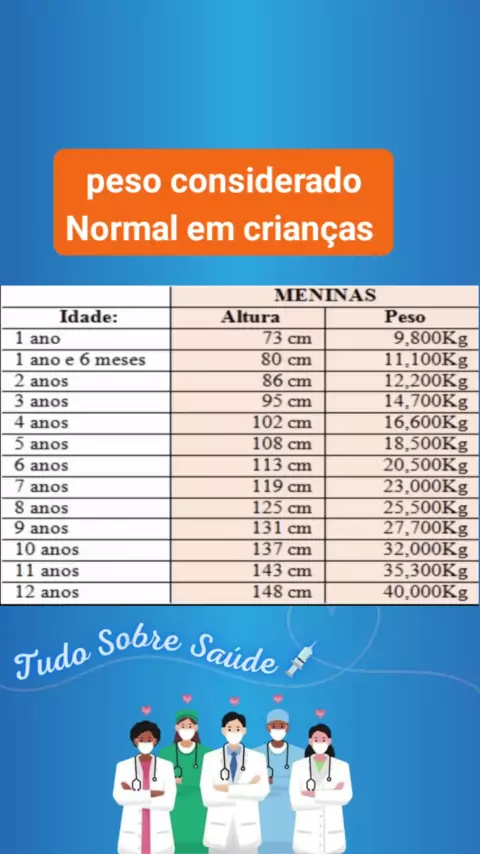 peso considerado Normal em crianças

| | MENINAS | |
|---|---|---|
| Idade: | Altura | Peso |
| 1 ano | 73 cm | 9,800Kg |
| 1 ano e 6 meses | 80 cm | 11,100Kg |
| 2 anos | 86 cm | 12,200Kg |
| 3 anos | 95 cm | 14,700Kg |
| 4 anos | 102 cm | 16,600Kg |
| 5 anos | 108 cm | 18,500Kg |
| 6 anos | 113 cm | 20,500Kg |
| 7 anos | 119 cm | 23,000Kg |
| 8 anos | 125 cm | 25,500Kg |
| 9 anos | 131 cm | 27,700Kg |
| 10 anos | 137 cm | 32,000Kg |
| 11 anos | 143 cm | 35,300Kg |
| 12 anos | 148 cm | 40,000Kg |

Tudo Sobre Saúde